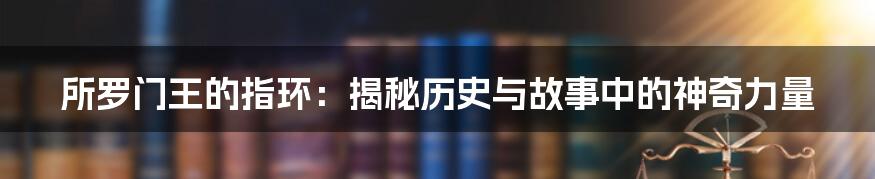 所罗门王的指环：揭秘历史与故事中的神奇力量